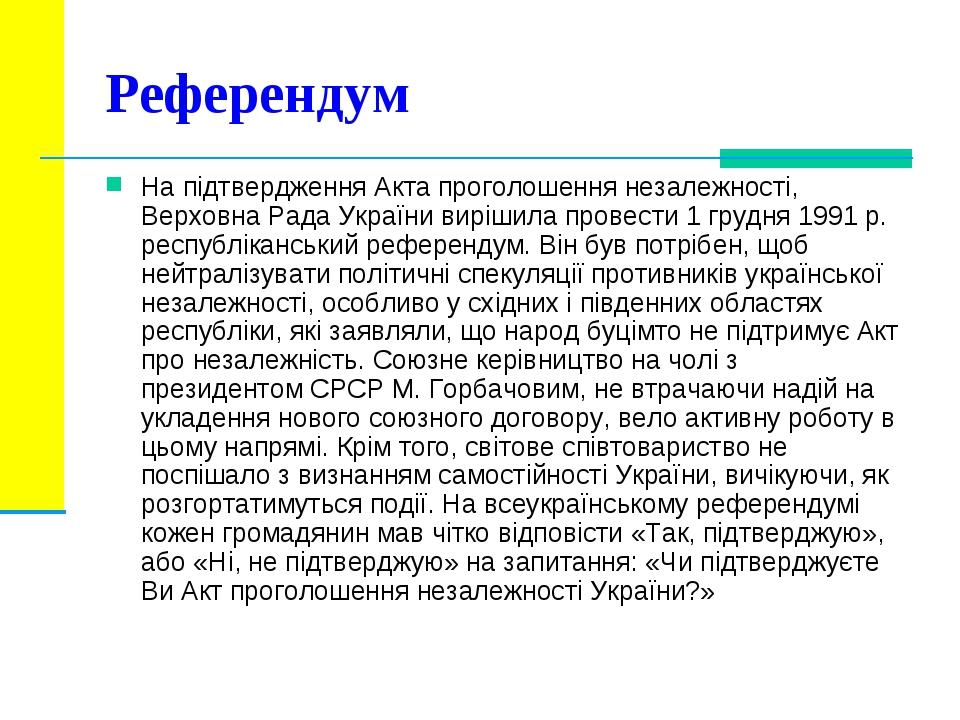 Референдум

На підтвердження Акта проголошення незалежності, Верховна Рада України вирішила провести 1 грудня 1991 р. республіканський референдум. Він був потрібен, щоб нейтралізувати політичні спекуляції противників української незалежності, особливо у східних і південних областях республіки, які заявляли, що народ буцімто не підтримує Акт про незалежність. Союзне керівництво на чолі з президентом СРСР М. Горбачовим, не втрачаючи надій на укладення нового союзного договору, вело активну роботу в цьому напрямі. Крім того, світове співтовариство не поспішало з визнанням самостійності України, вичікуючи, як розгортатимуться події. На всеукраїнському референдумі кожен громадянин мав чітко відповісти «Так, підтверджую», або «Ні, не підтверджую» на запитання: «Чи підтверджуєте Ви Акт проголошення незалежності України?»